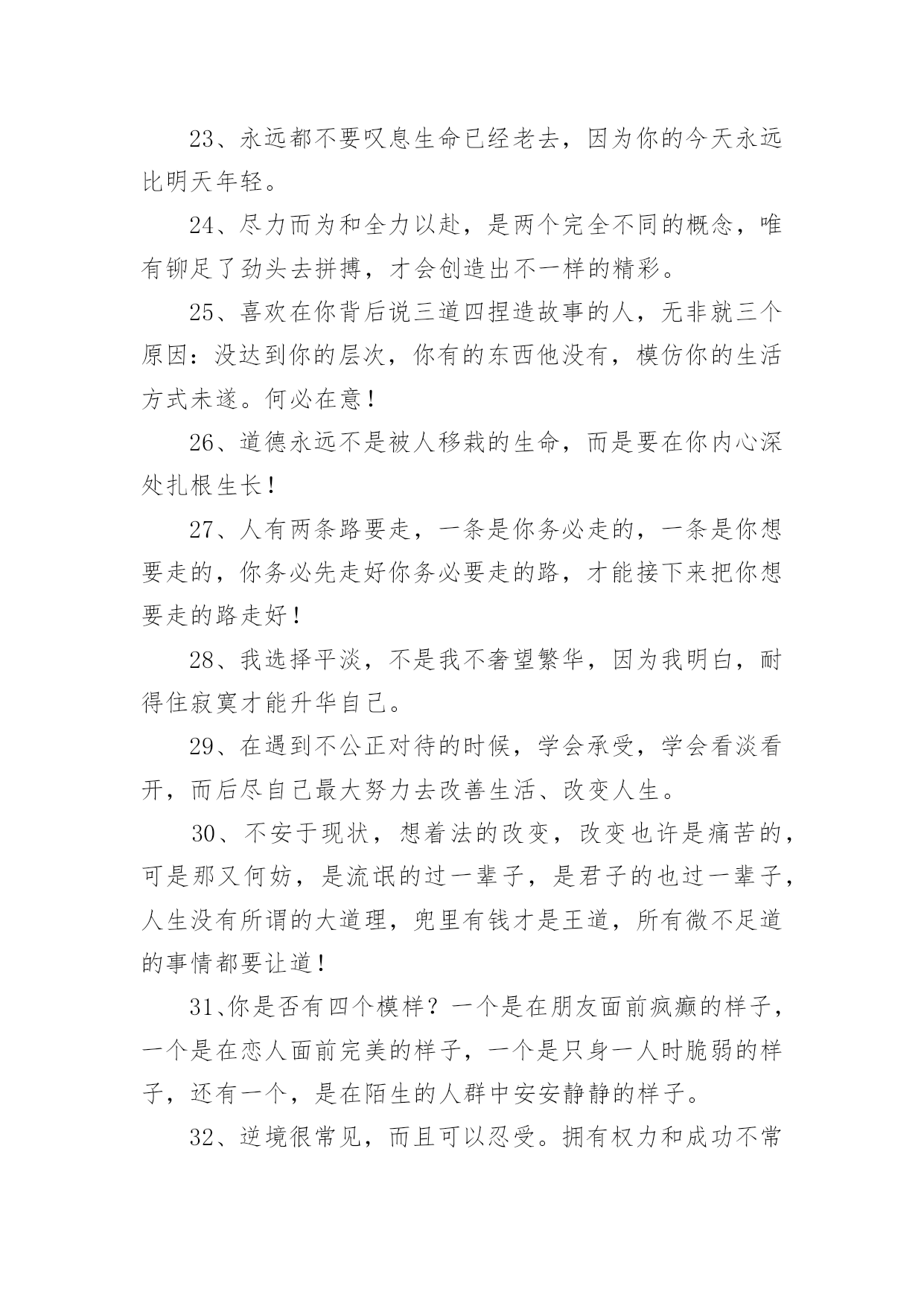 23、永远都不要叹息生命已经老去，因为你的今天永远比明天年轻。

24、尽力而为和全力以赴，是两个完全不同的概念，唯有铆足了劲头去拼搏，才会创造出不一样的精彩。

25、喜欢在你背后说三道四捏造故事的人，无非就三个原因：没达到你的层次，你有的东西他没有，模仿你的生活方式未遂。何必在意！

26、道德永远不是被人移栽的生命，而是要在你内心深处扎根生长！

27、人有两条路要走，一条是你务必走的，一条是你想要走的，你务必先走好你务必要走的路，才能接下来把你想要走的路走好！

28、我选择平淡，不是我不奢望繁华，因为我明白，耐得住寂寞才能升华自己。

29、在遇到不公正对待的时候，学会承受，学会看淡看开，而后尽自己最大努力去改善生活、改变人生。

30、不安于现状，想着法的改变，改变也许是痛苦的，可是那又何妨，是流氓的过一辈子，是君子的也过一辈子，人生没有所谓的大道理，兜里有钱才是王道，所有微不足道的事情都要让道！

31、你是否有四个模样？一个是在朋友面前疯癫的样子，一个是在恋人面前完美的样子，一个是只身一人时脆弱的样子，还有一个，是在陌生的人群中安安静静的样子。

32、逆境很常见，而且可以忍受。拥有权力和成功不常